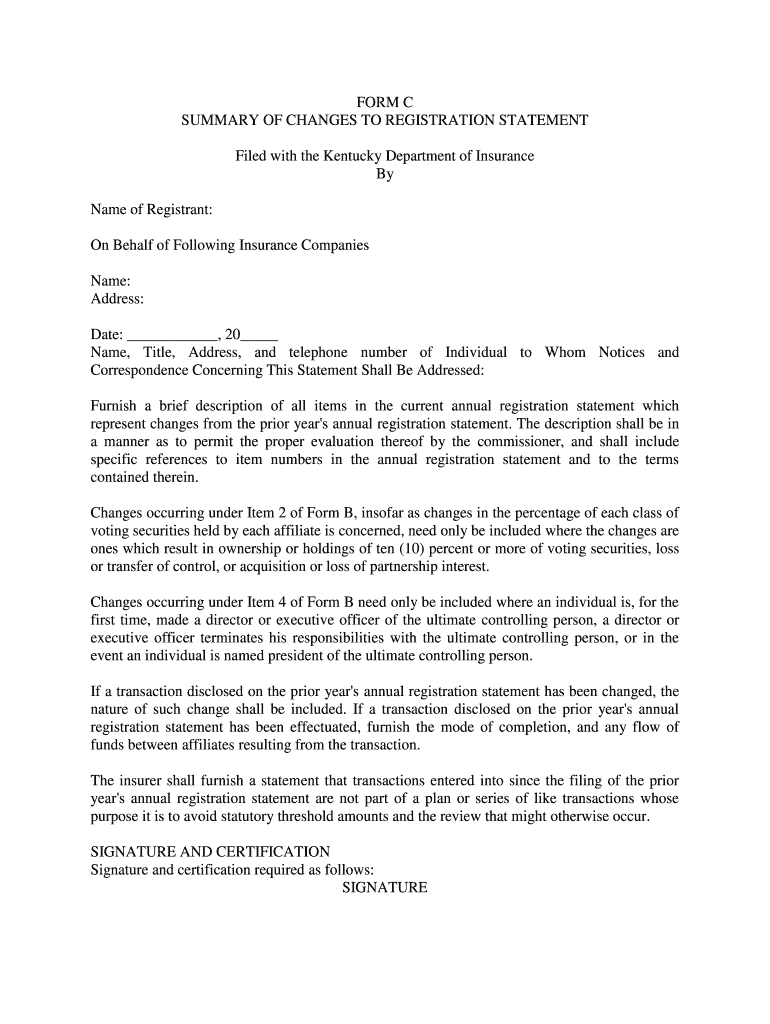 FORM C
SUMMARY OF CHANGES TO REGISTRATION STATEMENT

Filed with the Kentucky Department of Insurance
By

Name of Registrant:

On Behalf of Following Insurance Companies

Name:
Address:

Date: ____________, 20_____
Name, Title, Address, and telephone number of Individual to Whom Notices and Correspondence Concerning This Statement Shall Be Addressed:

Furnish a brief description of all items in the current annual registration statement which represent changes from the prior year's annual registration statement. The description shall be in a manner as to permit the proper evaluation thereof by the commissioner, and shall include specific references to item numbers in the annual registration statement and to the terms contained therein.

Changes occurring under Item 2 of Form B, insofar as changes in the percentage of each class of voting securities held by each affiliate is concerned, need only be included where the changes are ones which result in ownership or holdings of ten (10) percent or more of voting securities, loss or transfer of control, or acquisition or loss of partnership interest.

Changes occurring under Item 4 of Form B need only be included where an individual is, for the first time, made a director or executive officer of the ultimate controlling person, a director or executive officer terminates his responsibilities with the ultimate controlling person, or in the event an individual is named president of the ultimate controlling person.

If a transaction disclosed on the prior year's annual registration statement has been changed, the nature of such change shall be included. If a transaction disclosed on the prior year's annual registration statement has been effectuated, furnish the mode of completion, and any flow of funds between affiliates resulting from the transaction.

The insurer shall furnish a statement that transactions entered into since the filing of the prior year's annual registration statement are not part of a plan or series of like transactions whose purpose it is to avoid statutory threshold amounts and the review that might otherwise occur.

SIGNATURE AND CERTIFICATION
Signature and certification required as follows:
SIGNATURE